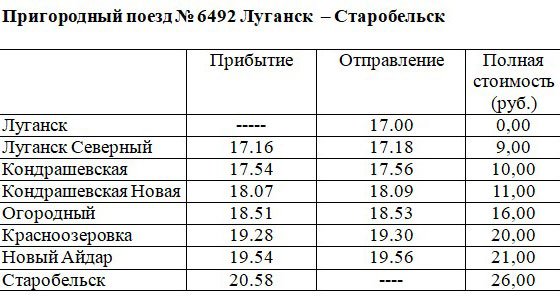 Пригородный поезд № 6492 Луганск – Старобельск

| | Прибытие | Отправление | Полная стоимость (руб.) |
|---|---|---|---|
| Луганск | ----- | 17.00 | 0,00 |
| Луганск Северный | 17.16 | 17.18 | 9,00 |
| Кондрашевская | 17.54 | 17.56 | 10,00 |
| Кондрашевская Новая | 18.07 | 18.09 | 11,00 |
| Огородный | 18.51 | 18.53 | 16,00 |
| Красноозеровка | 19.28 | 19.30 | 20,00 |
| Новый Айдар | 19.54 | 19.56 | 21,00 |
| Старобельск | 20.58 | ---- | 26,00 |